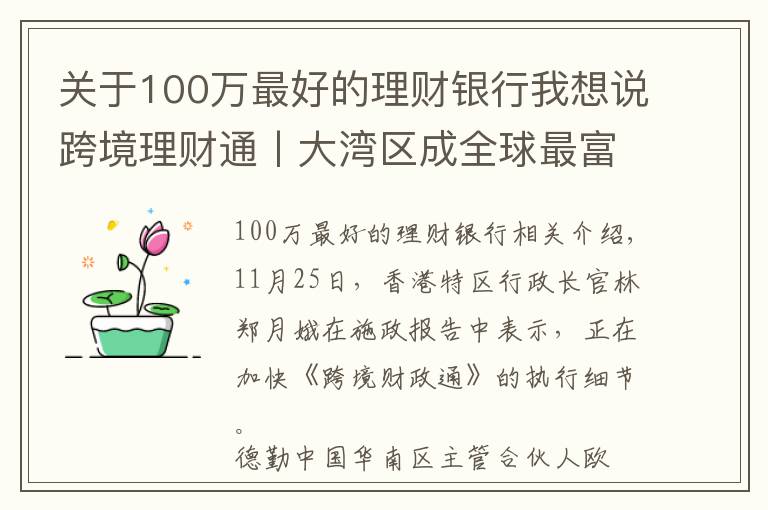 关于100万最好的理财银行我想说跨境理财通丨大湾区成全球最富

100万最好的理财银行相关介绍，11月25日，香港特区行政长官林郑月娥在施政报告中表示，正在加快《跨境财政通》的执行细节。
德勤中国华南区主管合伙人欧